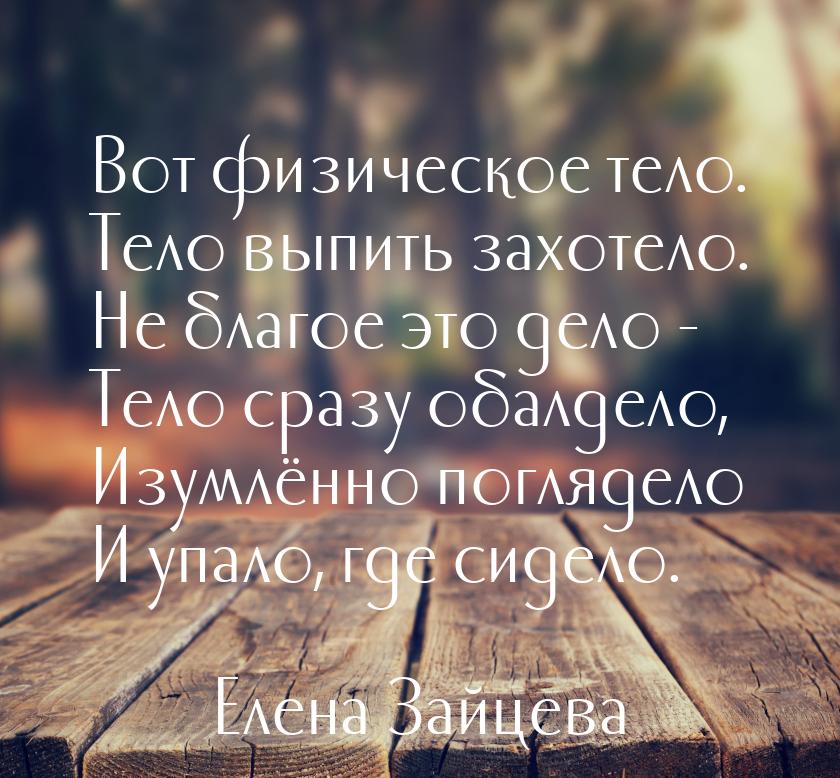 Вот физическое тело.
Тело выпить захотело.
Не благое это дело -
Тело сразу обалдело,
Изумлённо поглядело
И упало, где сидело.

Елена Зайцева